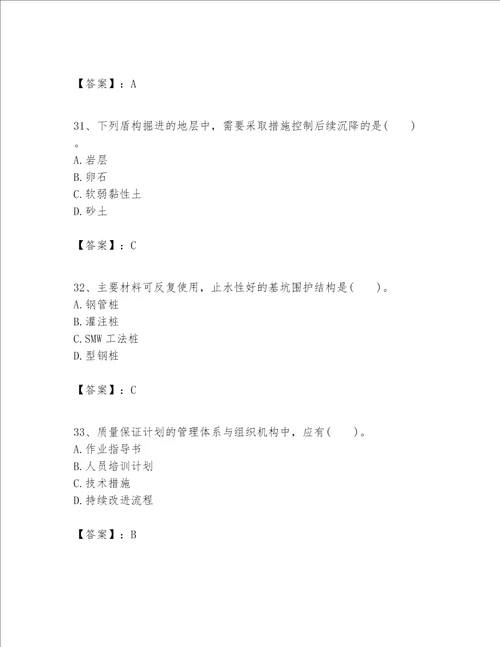 【答案】：A

31、下列盾构掘进的地层中，需要采取措施控制后续沉降的是(　　)。
A.岩层
B.卵石
C.软弱黏性土
D.砂土

【答案】：C

32、主要材料可反复使用，止水性好的基坑围护结构是(　　)。
A.钢管桩
B.灌注桩
C.SMW 工法桩
D.型钢桩

【答案】：C

33、质量保证计划的管理体系与组织机构中，应有(　　)。
A.作业指导书
B.人员培训计划
C.技术措施
D.持续改进流程

【答案】：B